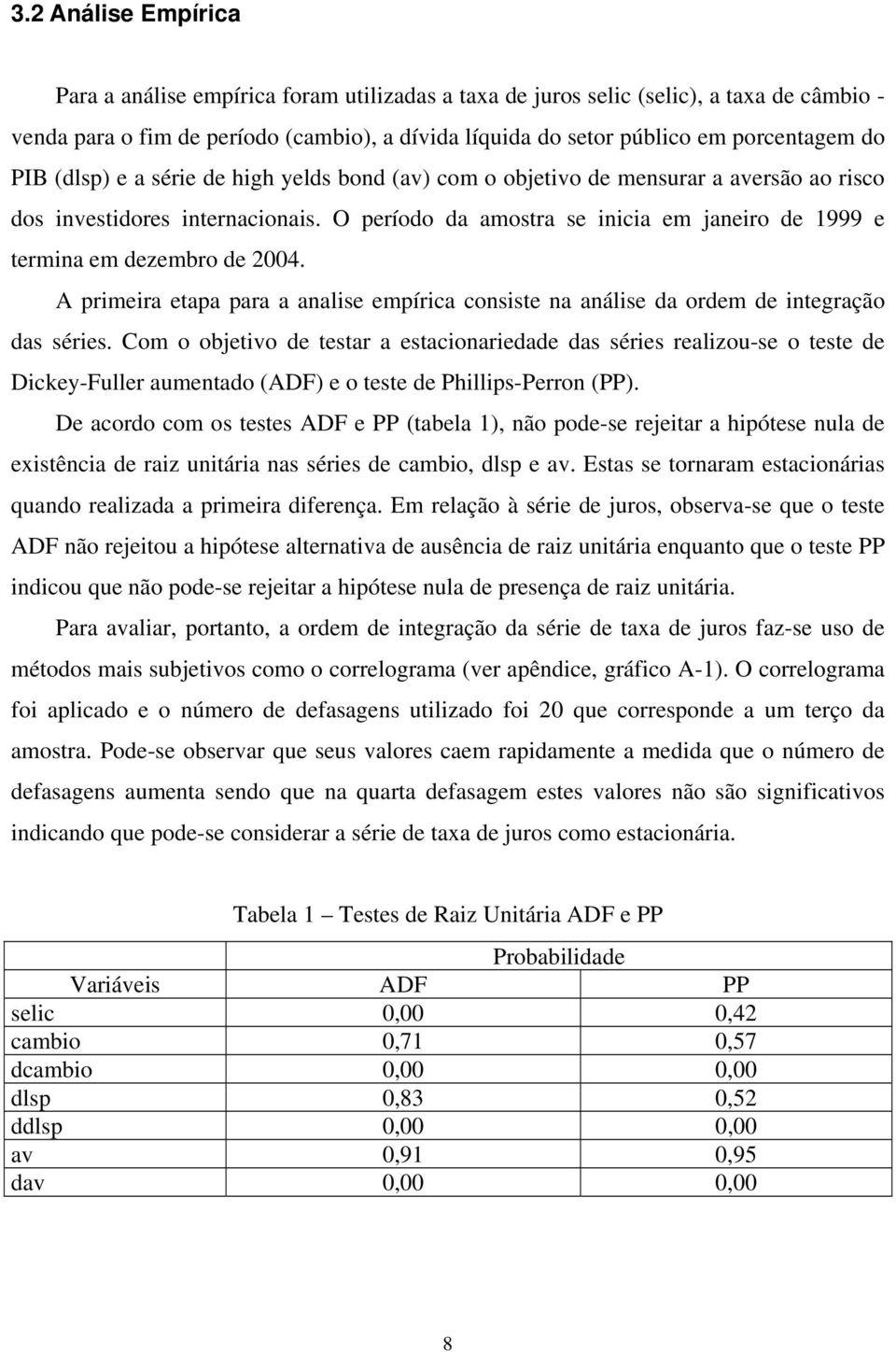 3.2 Análise Empírica

Para a análise empírica foram utilizadas a taxa de juros selic (selic), a taxa de câmbio - venda para o fim de período (cambio), a dívida líquida do setor público em porcentagem do PIB (dlsp) e a série de high yelds bond (av) com o objetivo de mensurar a aversão ao risco dos investidores internacionais. O período da amostra se inicia em janeiro de 1999 e termina em dezembro de 2004.

A primeira etapa para a analise empírica consiste na análise da ordem de integração das séries. Com o objetivo de testar a estacionariedade das séries realizou-se o teste de Dickey-Fuller aumentado (ADF) e o teste de Phillips-Perron (PP).

De acordo com os testes ADF e PP (tabela 1), não pode-se rejeitar a hipótese nula de existência de raiz unitária nas séries de cambio, dlsp e av. Estas se tornaram estacionárias quando realizada a primeira diferença. Em relação à série de juros, observa-se que o teste ADF não rejeitou a hipótese alternativa de ausência de raiz unitária enquanto que o teste PP indicou que não pode-se rejeitar a hipótese nula de presença de raiz unitária.

Para avaliar, portanto, a ordem de integração da série de taxa de juros faz-se uso de métodos mais subjetivos como o correlograma (ver apêndice, gráfico A-1). O correlograma foi aplicado e o número de defasagens utilizado foi 20 que corresponde a um terço da amostra. Pode-se observar que seus valores caem rapidamente a medida que o número de defasagens aumenta sendo que na quarta defasagem estes valores não são significativos indicando que pode-se considerar a série de taxa de juros como estacionária.

Tabela 1 – Testes de Raiz Unitária ADF e PP

| | Probabilidade | |
|---|---|---|
| Variáveis | ADF | PP |
| selic | 0,00 | 0,42 |
| cambio | 0,71 | 0,57 |
| dcambio | 0,00 | 0,00 |
| dlsp | 0,83 | 0,52 |
| ddlsp | 0,00 | 0,00 |
| av | 0,91 | 0,95 |
| dav | 0,00 | 0,00 |

8